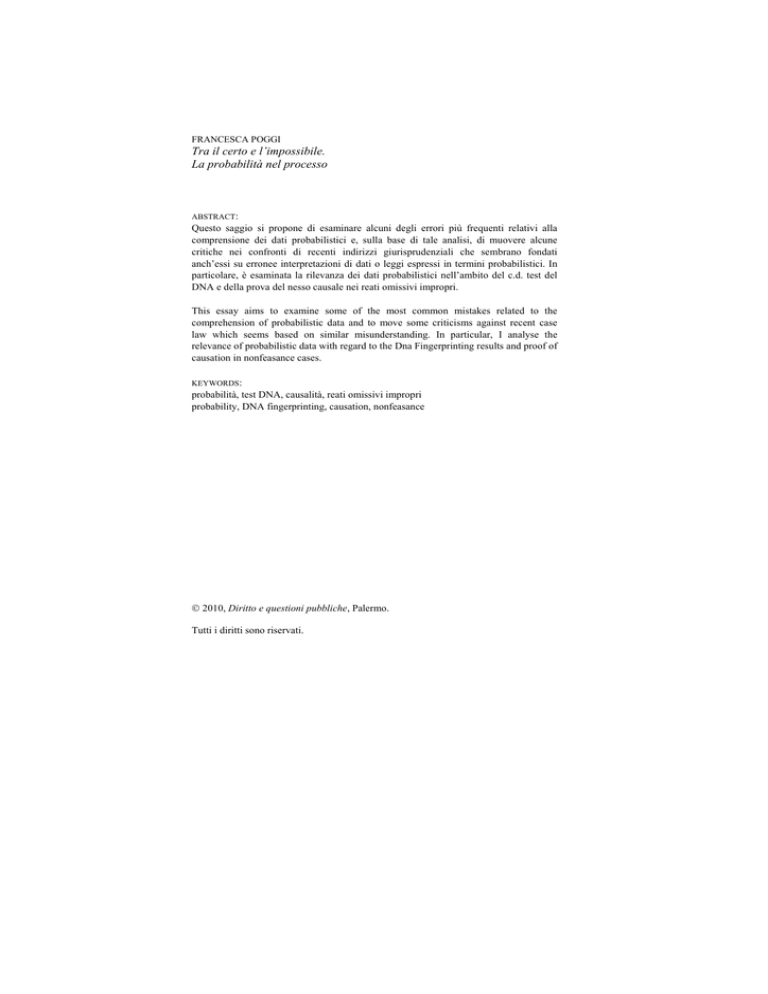 FRANCESCA POGGI
Tra il certo e l'impossibile.
La probabilità nel processo

ABSTRACT:
Questo saggio si propone di esaminare alcuni degli errori più frequenti relativi alla comprensione dei dati probabilistici e, sulla base di tale analisi, di muovere alcune critiche nei confronti di recenti indirizzi giurisprudenziali che sembrano fondati anch'essi su erronee interpretazioni di dati o leggi espressi in termini probabilistici. In particolare, è esaminata la rilevanza dei dati probabilistici nell'ambito del c.d. test del DNA e della prova del nesso causale nei reati omissivi impropri.

This essay aims to examine some of the most common mistakes related to the comprehension of probabilistic data and to move some criticisms against recent case law which seems based on similar misunderstanding. In particular, I analyse the relevance of probabilistic data with regard to the Dna Fingerprinting results and proof of causation in nonfeasance cases.

KEYWORDS:
probabilità, test DNA, causalità, reati omissivi impropri
probability, DNA fingerprinting, causation, nonfeasance

© 2010, Diritto e questioni pubbliche, Palermo.

Tutti i diritti sono riservati.